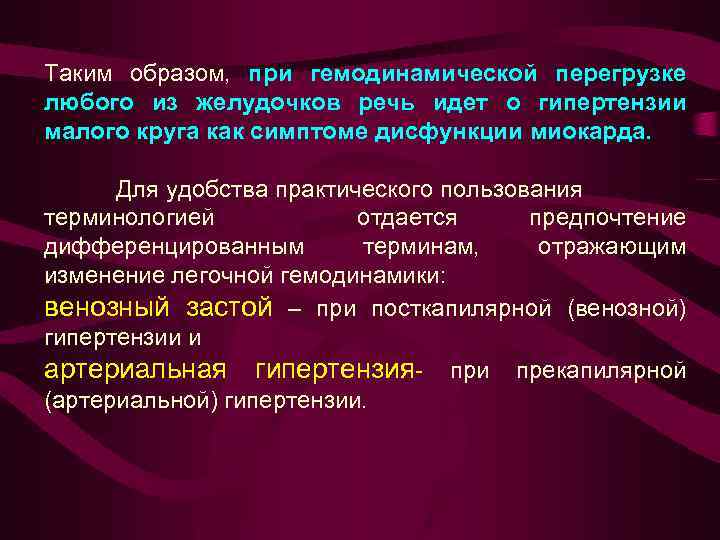 Таким образом, при гемодинамической перегрузке любого из желудочков речь идет о гипертензии малого круга как симптоме дисфункции миокарда.

Для удобства практического пользования терминологией отдается предпочтение дифференцированным терминам, отражающим изменение легочной гемодинамики:
венозный застой – при посткапилярной (венозной) гипертензии и
артериальная гипертензия- при прекапилярной (артериальной) гипертензии.